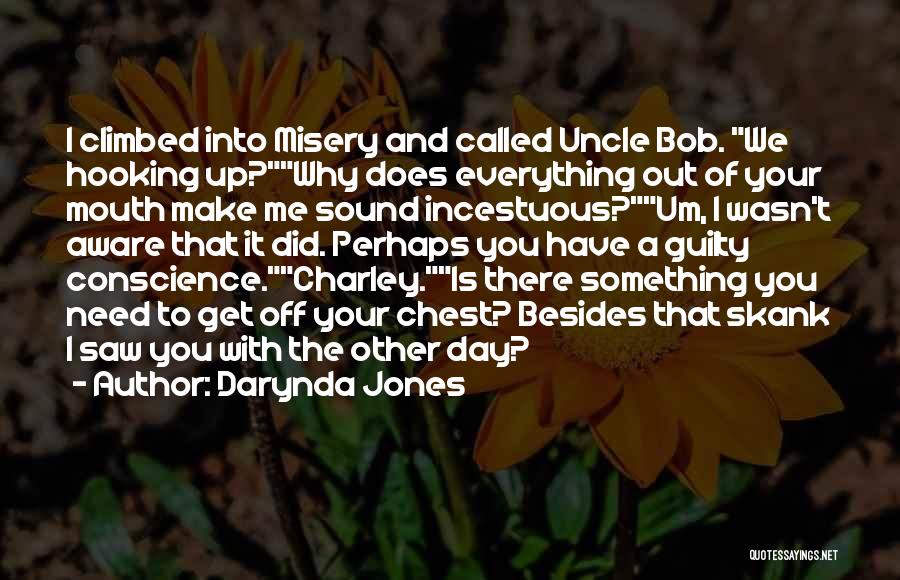 I climbed into Misery and called Uncle Bob. "We hooking up?""Why does everything out of your mouth make me sound incestuous?""Um, I wasn't aware that it did. Perhaps you have a guilty conscience.""Charley.""Is there something you need to get off your chest? Besides that skank I saw you with the other day?
- Author: Darynda Jones

QUOTESSAYINGS.NET